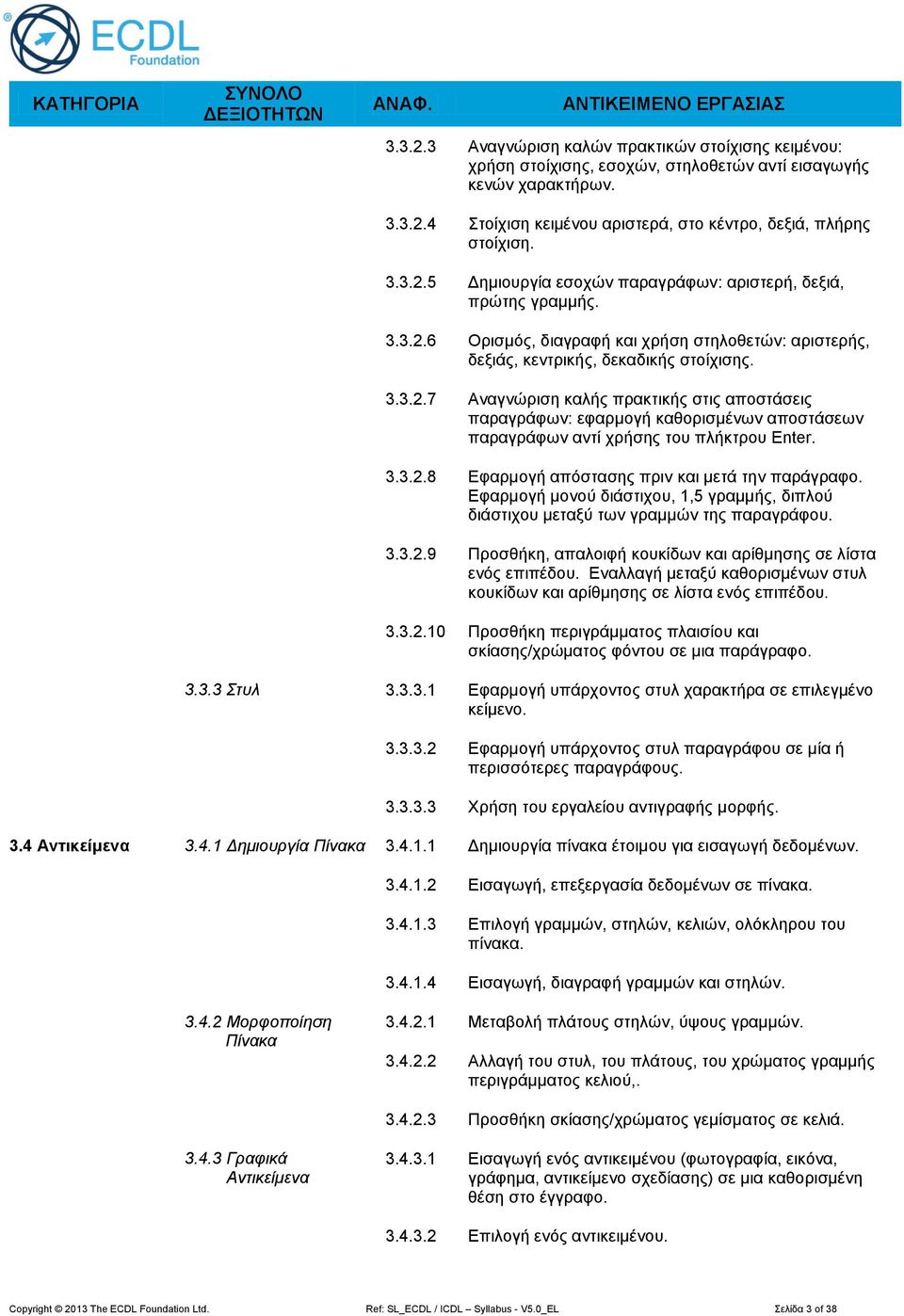 ECDL Foundation

| ΚΑΤΗΓΟΡΙΑ | ΣΥΝΟΛΟ ΔΕΞΙΟΤΗΤΩΝ | ΑΝΑΦ. | ΑΝΤΙΚΕΙΜΕΝΟ ΕΡΓΑΣΙΑΣ |
|---|---|---|---|
| | | 3.3.2.3 | Αναγνώριση καλών πρακτικών στοίχισης κειμένου: χρήση στοίχισης, εσοχών, στηλοθετών αντί εισαγωγής κενών χαρακτήρων. |
| | | 3.3.2.4 | Στοίχιση κειμένου αριστερά, στο κέντρο, δεξιά, πλήρης στοίχιση. |
| | | 3.3.2.5 | Δημιουργία εσοχών παραγράφων: αριστερή, δεξιά, πρώτης γραμμής. |
| | | 3.3.2.6 | Ορισμός, διαγραφή και χρήση στηλοθετών: αριστερής, δεξιάς, κεντρικής, δεκαδικής στοίχισης. |
| | | 3.3.2.7 | Αναγνώριση καλής πρακτικής στις αποστάσεις παραγράφων: εφαρμογή καθορισμένων αποστάσεων παραγράφων αντί χρήσης του πλήκτρου Enter. |
| | | 3.3.2.8 | Εφαρμογή απόστασης πριν και μετά την παράγραφο. Εφαρμογή μονού διάστιχου, 1,5 γραμμής, διπλού διάστιχου μεταξύ των γραμμών της παραγράφου. |
| | | 3.3.2.9 | Προσθήκη, απαλοιφή κουκίδων και αρίθμησης σε λίστα ενός επιπέδου. Εναλλαγή μεταξύ καθορισμένων στυλ κουκίδων και αρίθμησης σε λίστα ενός επιπέδου. |
| | | 3.3.2.10 | Προσθήκη περιγράμματος πλαισίου και σκίασης/χρώματος φόντου σε μια παράγραφο. |
| | 3.3.3 Στυλ | 3.3.3.1 | Εφαρμογή υπάρχοντος στυλ χαρακτήρα σε επιλεγμένο κείμενο. |
| | | 3.3.3.2 | Εφαρμογή υπάρχοντος στυλ παραγράφου σε μία ή περισσότερες παραγράφους. |
| | | 3.3.3.3 | Χρήση του εργαλείου αντιγραφής μορφής. |
| 3.4 Αντικείμενα | 3.4.1 Δημιουργία Πίνακα | 3.4.1.1 | Δημιουργία πίνακα έτοιμου για εισαγωγή δεδομένων. |
| | | 3.4.1.2 | Εισαγωγή, επεξεργασία δεδομένων σε πίνακα. |
| | | 3.4.1.3 | Επιλογή γραμμών, στηλών, κελιών, ολόκληρου του πίνακα. |
| | | 3.4.1.4 | Εισαγωγή, διαγραφή γραμμών και στηλών. |
| | 3.4.2 Μορφοποίηση Πίνακα | 3.4.2.1 | Μεταβολή πλάτους στηλών, ύψους γραμμών. |
| | | 3.4.2.2 | Αλλαγή του στυλ, του πλάτους, του χρώματος γραμμής περιγράμματος κελιού,. |
| | | 3.4.2.3 | Προσθήκη σκίασης/χρώματος γεμίσματος σε κελιά. |
| | 3.4.3 Γραφικά Αντικείμενα | 3.4.3.1 | Εισαγωγή ενός αντικειμένου (φωτογραφία, εικόνα, γράφημα, αντικείμενο σχεδίασης) σε μια καθορισμένη θέση στο έγγραφο. |
| | | 3.4.3.2 | Επιλογή ενός αντικειμένου. |

Copyright © 2013 The ECDL Foundation Ltd. Ref: SL_ECDL / ICDL – Syllabus - V5.0_EL Σελίδα 3 of 38